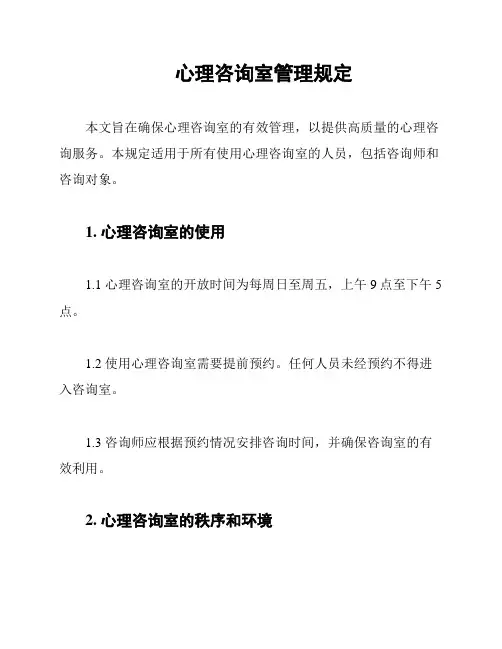 心理咨询室管理规定

本文旨在确保心理咨询室的有效管理，以提供高质量的心理咨询服务。本规定适用于所有使用心理咨询室的人员，包括咨询师和咨询对象。

1. 心理咨询室的使用

1.1 心理咨询室的开放时间为每周日至周五，上午 9 点至下午 5 点。

1.2 使用心理咨询室需要提前预约。任何人员未经预约不得进入咨询室。

1.3 咨询师应根据预约情况安排咨询时间，并确保咨询室的有效利用。

2. 心理咨询室的秩序和环境